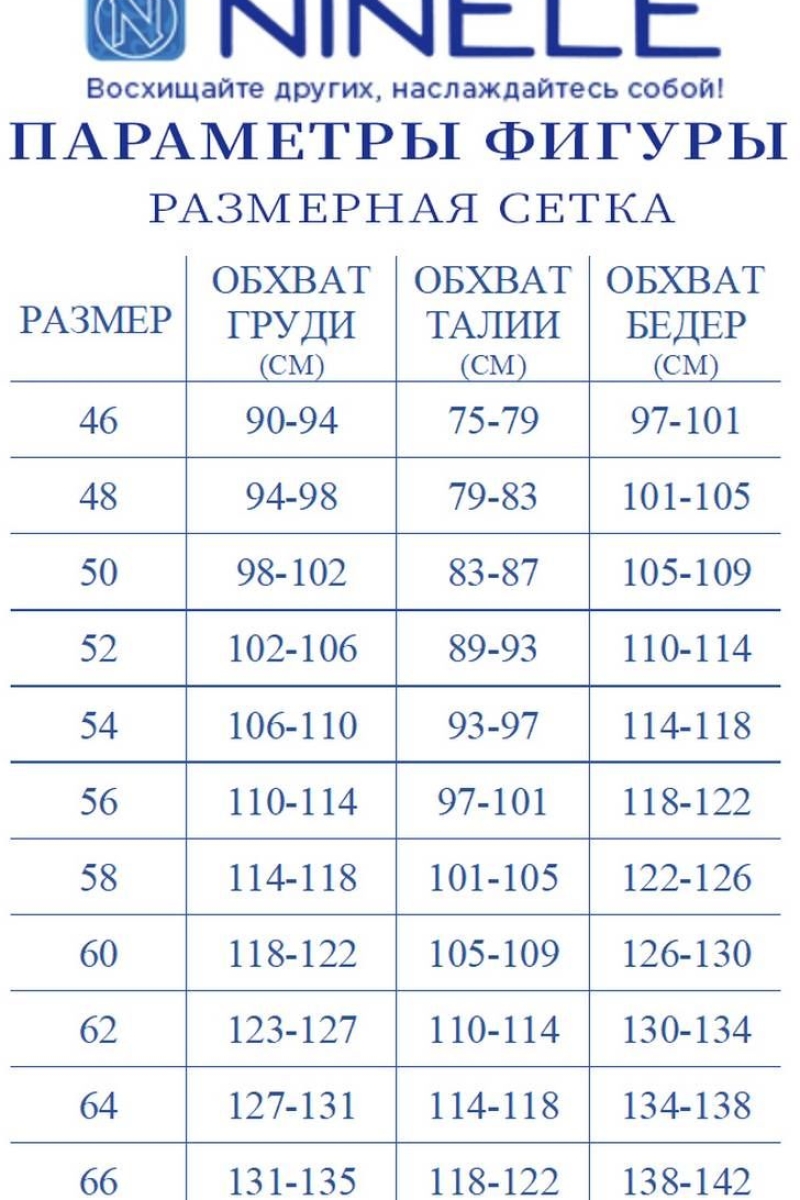 NINELE

Восхищайте других, наслаждайтесь собой!

ПАРАМЕТРЫ ФИГУРЫ

РАЗМЕРНАЯ СЕТКА

| РАЗМЕР | ОБХВАТ ГРУДИ (СМ) | ОБХВАТ ТАЛИИ (СМ) | ОБХВАТ БЕДЕР (СМ) |
|---|---|---|---|
| 46 | 90-94 | 75-79 | 97-101 |
| 48 | 94-98 | 79-83 | 101-105 |
| 50 | 98-102 | 83-87 | 105-109 |
| 52 | 102-106 | 89-93 | 110-114 |
| 54 | 106-110 | 93-97 | 114-118 |
| 56 | 110-114 | 97-101 | 118-122 |
| 58 | 114-118 | 101-105 | 122-126 |
| 60 | 118-122 | 105-109 | 126-130 |
| 62 | 123-127 | 110-114 | 130-134 |
| 64 | 127-131 | 114-118 | 134-138 |
| 66 | 131-135 | 118-122 | 138-142 |